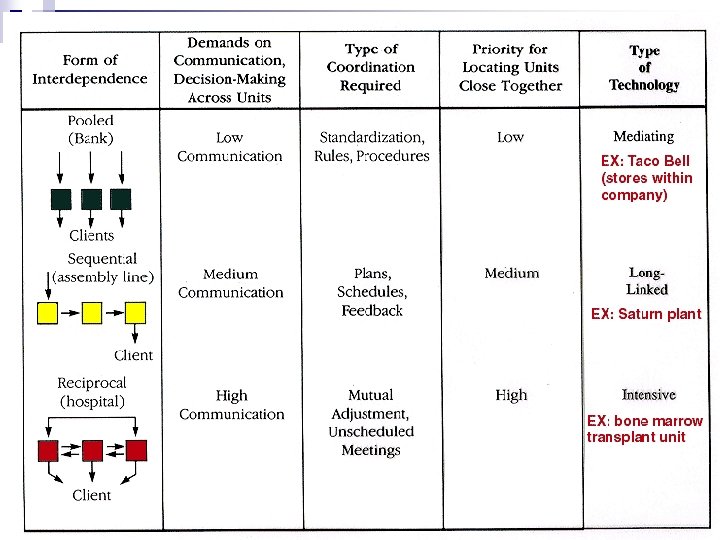 | Form of Interdependence | Demands on Communication, Decision-Making Across Units | Type of Coordination Required | Priority for Locating Units Close Together | Type of Technology |
|---|---|---|---|---|
| Pooled (Bank) Clients | Low Communication | Standardization, Rules, Procedures | Low | Mediating EX: Taco Bell (stores within company) |
| Sequential (assembly line) Client | Medium Communication | Plans, Schedules, Feedback | Medium | Long-Linked EX: Saturn plant |
| Reciprocal (hospital) Client | High Communication | Mutual Adjustment, Unscheduled Meetings | High | Intensive EX: bone marrow transplant unit |